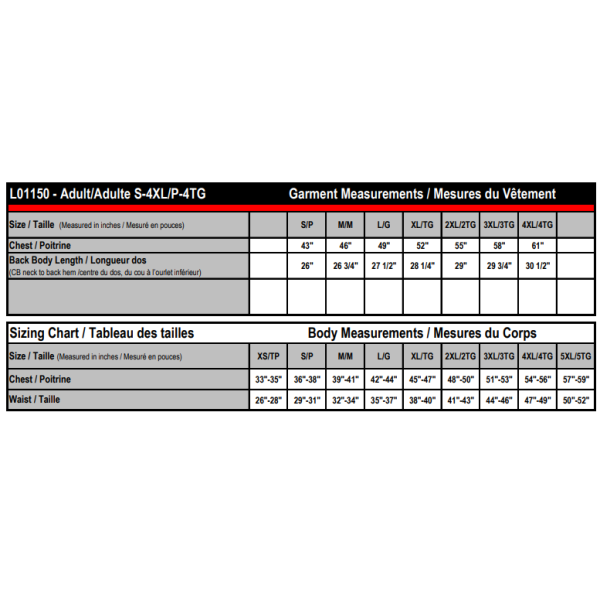 L01150 - Adult/Adulte S-4XL/P-4TG

Garment Measurements / Mesures du Vêtement

| Size / Taille (Measured in inches / Mesuré en pouces) | | S/P | M/M | L/G | XL/TG | 2XL/2TG | 3XL/3TG | 4XL/4TG | |
|---|---|---|---|---|---|---|---|---|---|
| Chest / Poitrine | | 43" | 46" | 49" | 52" | 55" | 58" | 61" | |
| Back Body Length / Longueur dos (CB neck to back hem /centre du dos, du cou à l'ourlet inférieur) | | 26" | 26 3/4" | 27 1/2" | 28 1/4" | 29" | 29 3/4" | 30 1/2" | |
| | | | | | | | | | |

Sizing Chart / Tableau des tailles

Body Measurements / Mesures du Corps

| Size / Taille (Measured in inches / Mesuré en pouces) | XS/TP | S/P | M/M | L/G | XL/TG | 2XL/2TG | 3XL/3TG | 4XL/4TG | 5XL/5TG |
|---|---|---|---|---|---|---|---|---|---|
| Chest / Poitrine | 33"-35" | 36"-38" | 39"-41" | 42"-44" | 45"-47" | 48"-50" | 51"-53" | 54"-56" | 57"-59" |
| Waist / Taille | 26"-28" | 29"-31" | 32"-34" | 35"-37" | 38"-40" | 41"-43" | 44"-46" | 47"-49" | 50"-52" |